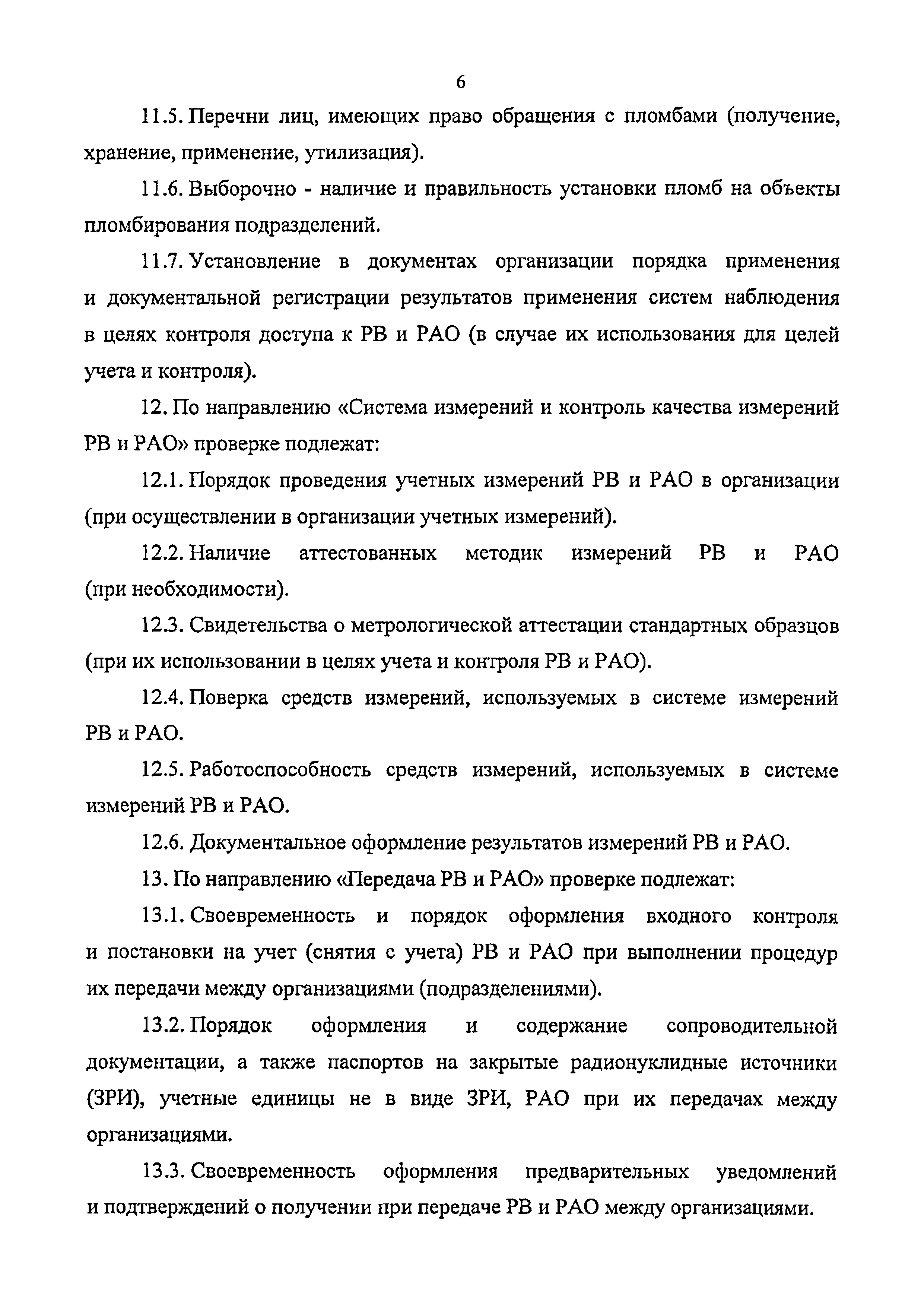 6

11.5. Перечни лиц, имеющих право обращения с пломбами (получение, хранение, применение, утилизация).

11.6. Выборочно - наличие и правильность установки пломб на объекты пломбирования подразделений.

11.7. Установление в документах организации порядка применения и документальной регистрации результатов применения систем наблюдения в целях контроля доступа к РВ и РАО (в случае их использования для целей учета и контроля).

12. По направлению «Система измерений и контроль качества измерений РВ и РАО» проверке подлежат:

12.1. Порядок проведения учетных измерений РВ и РАО в организации (при осуществлении в организации учетных измерений).

12.2. Наличие аттестованных методик измерений РВ и РАО (при необходимости).

12.3. Свидетельства о метрологической аттестации стандартных образцов (при их использовании в целях учета и контроля РВ и РАО).

12.4. Поверка средств измерений, используемых в системе измерений РВ и РАО.

12.5. Работоспособность средств измерений, используемых в системе измерений РВ и РАО.

12.6. Документальное оформление результатов измерений РВ и РАО.

13. По направлению «Передача РВ и РАО» проверке подлежат:

13.1. Своевременность и порядок оформления входного контроля и постановки на учет (снятия с учета) РВ и РАО при выполнении процедур их передачи между организациями (подразделениями).

13.2. Порядок оформления и содержание сопроводительной документации, а также паспортов на закрытые радионуклидные источники (ЗРИ), учетные единицы не в виде ЗРИ, РАО при их передачах между организациями.

13.3. Своевременность оформления предварительных уведомлений и подтверждений о получении при передаче РВ и РАО между организациями.